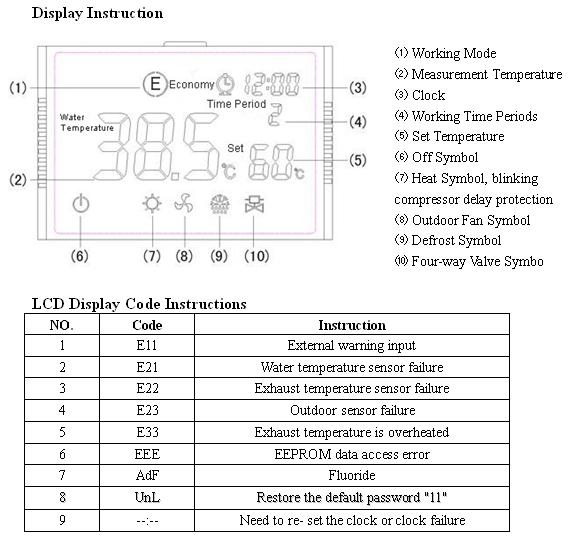 Display Instruction

(1) E Economy 12:00 (3)
Time Period
2 (4)
Water Temperature
38.5 ℃ Set 60 ℃ (5)
(2)
(6) (7) (8) (9) (10)

⑴ Working Mode
⑵ Measurement Temperature
⑶ Clock
⑷ Working Time Periods
⑸ Set Temperature
⑹ Off Symbol
⑺ Heat Symbol, blinking compressor delay protection
⑻ Outdoor Fan Symbol
⑼ Defrost Symbol
⑽ Four-way Valve Symbo

LCD Display Code Instructions

| NO. | Code | Instruction |
|---|---|---|
| 1 | E11 | External warning input |
| 2 | E21 | Water temperature sensor failure |
| 3 | E22 | Exhaust temperature sensor failure |
| 4 | E23 | Outdoor sensor failure |
| 5 | E33 | Exhaust temperature is overheated |
| 6 | EEE | EEPROM data access error |
| 7 | AdF | Fluoride |
| 8 | UnL | Restore the default password "11" |
| 9 | --:-- | Need to re- set the clock or clock failure |